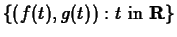 $\{(f(t), g(t)) : t \text{ in } \mathbf{R}\}$